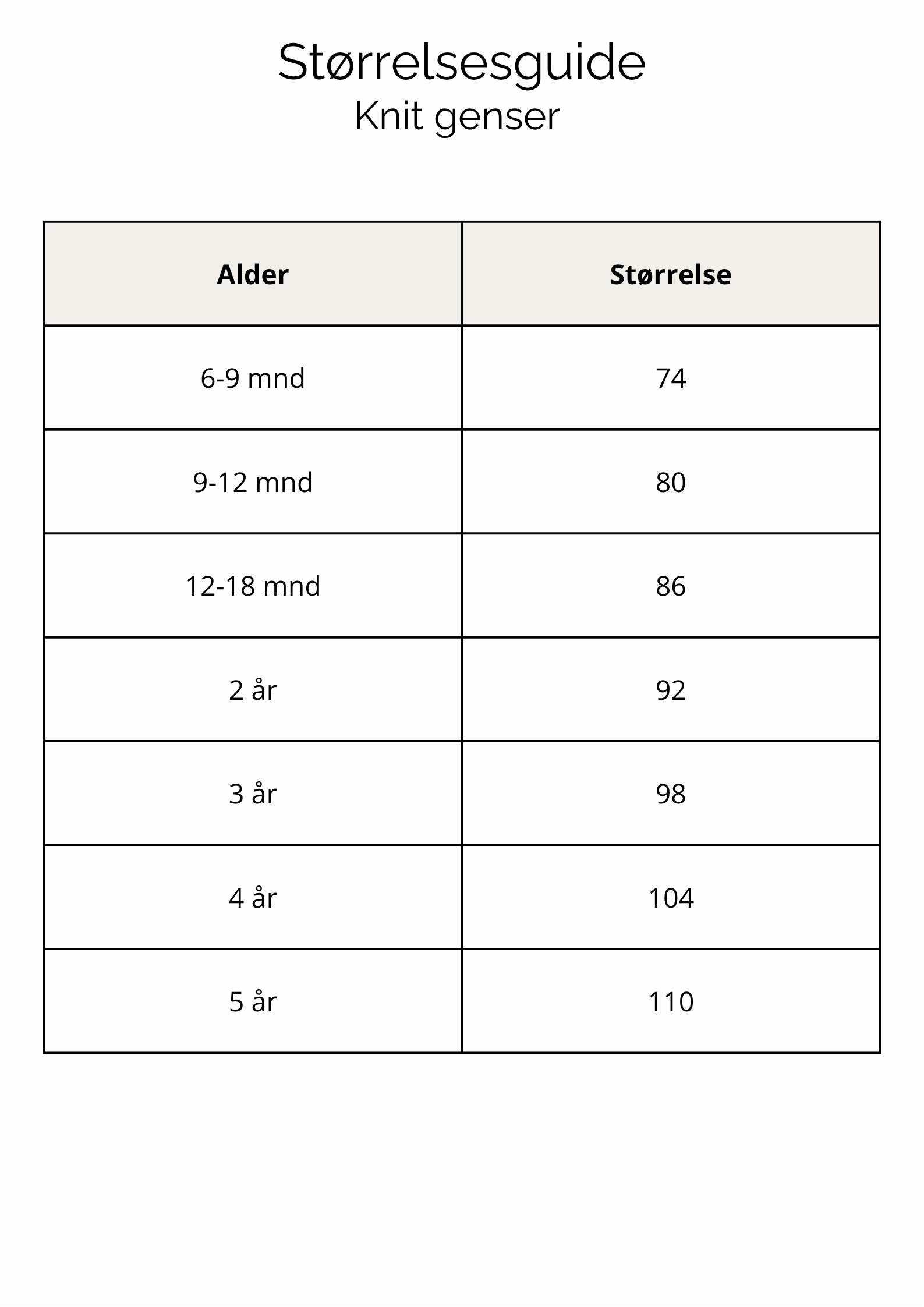 Størrelsesguide
Knit genser

| Alder | Størrelse |
|---|---|
| 6-9 mnd | 74 |
| 9-12 mnd | 80 |
| 12-18 mnd | 86 |
| 2 år | 92 |
| 3 år | 98 |
| 4 år | 104 |
| 5 år | 110 |